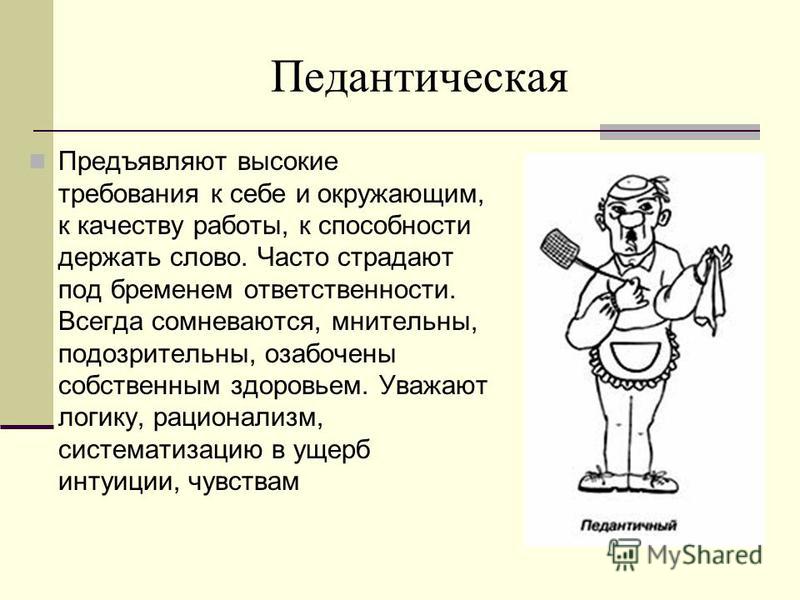 Педантическая

Предъявляют высокие требования к себе и окружающим, к качеству работы, к способности держать слово. Часто страдают под бременем ответственности. Всегда сомневаются, мнительны, подозрительны, озабочены собственным здоровьем. Уважают логику, рационализм, систематизацию в ущерб интуиции, чувствам

Педантичный

MyShared